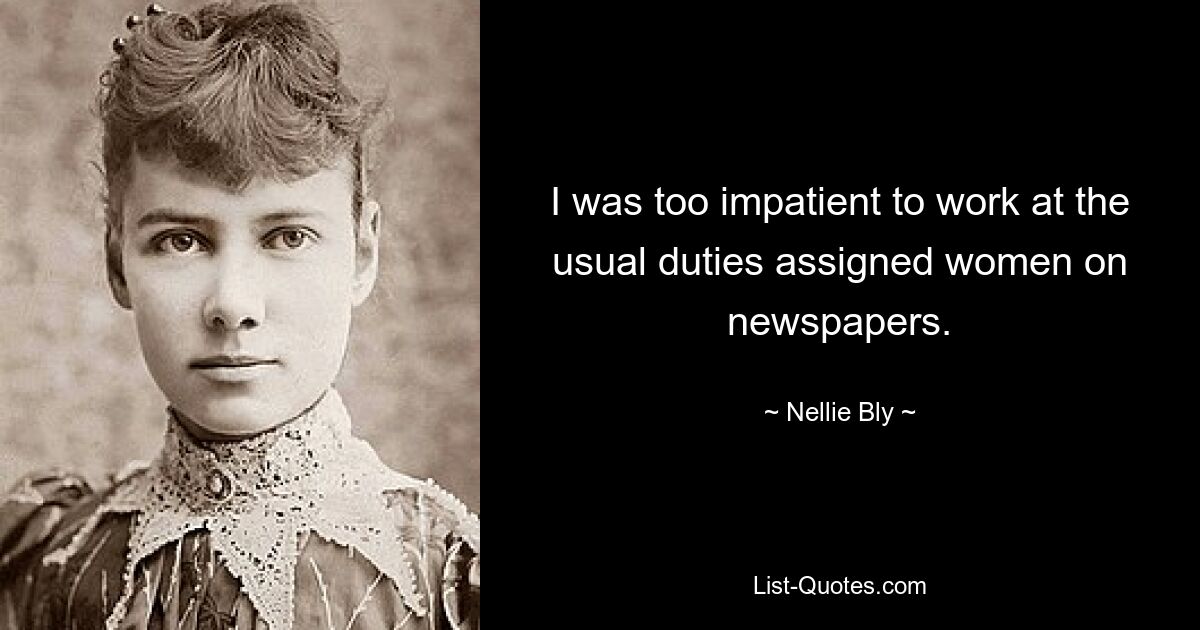 I was too impatient to work at the usual duties assigned women on newspapers.

~ Nellie Bly ~

List-Quotes.com